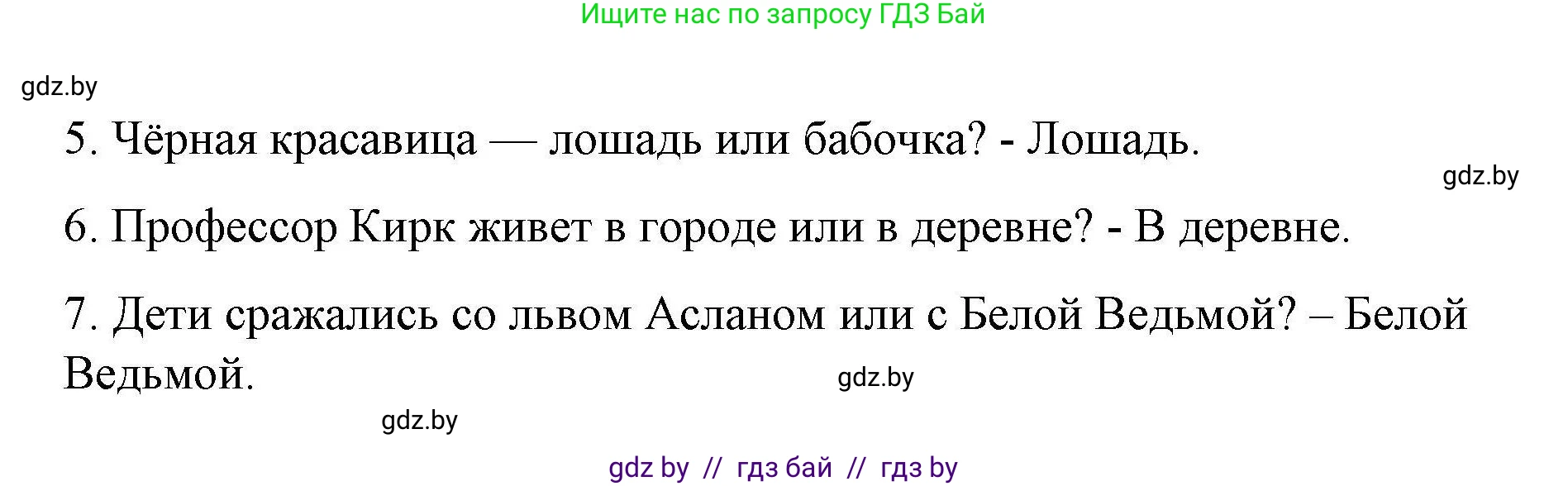 Ищите нас по запросу ГДЗ Бай

gdz.by

5. Чёрная красавица — лошадь или бабочка? - Лошадь.

gdz.by

6. Профессор Кирк живет в городе или в деревне? - В деревне.

7. Дети сражались со львом Асланом или с Белой Ведьмой? – Белой Ведьмой.

gdz.by

gdz.by

gdz by // гдз бай // гдз by